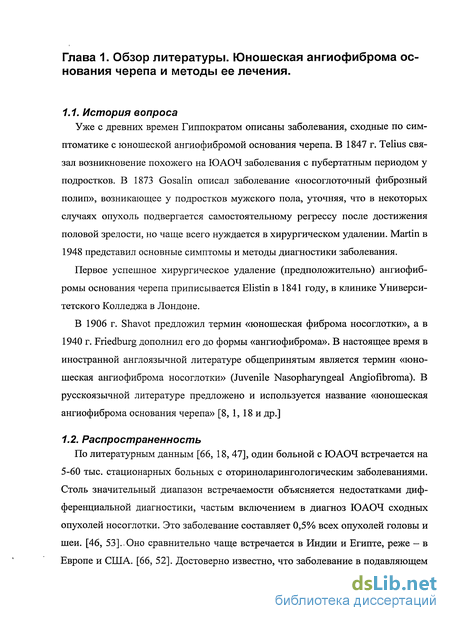 Глава 1. Обзор литературы. Юношеская ангиофиброма основания черепа и методы ее лечения.

1.1. История вопроса

Уже с древних времен Гиппократом описаны заболевания, сходные по симптоматике с юношеской ангиофибромой основания черепа. В 1847 г. Telius связал возникновение похожего на ЮАОЧ заболевания с пубертатным периодом у подростков. В 1873 Gosalin описал заболевание «носоглоточный фиброзный полип», возникающее у подростков мужского пола, уточняя, что в некоторых случаях опухоль подвергается самостоятельному регрессу после достижения половой зрелости, но чаще всего нуждается в хирургическом удалении. Martin в 1948 представил основные симптомы и методы диагностики заболевания.

Первое успешное хирургическое удаление (предположительно) ангиофибромы основания черепа приписывается Elistin в 1841 году, в клинике Университетского Колледжа в Лондоне.

В 1906 г. Shavot предложил термин «юношеская фиброма носоглотки», а в 1940 г. Friedburg дополнил его до формы «ангиофиброма». В настоящее время в иностранной англоязычной литературе общепринятым является термин «юношеская ангиофиброма носоглотки» (Juvenile Nasopharyngeal Angiofibroma). В русскоязычной литературе предложено и используется название «юношеская ангиофиброма основания черепа» [8, 1, 18 и др.]

1.2. Распространенность

По литературным данным [66, 18, 47], один больной с ЮАОЧ встречается на 5-60 тыс. стационарных больных с оториноларингологическим заболеваниями. Столь значительный диапазон встречаемости объясняется недостатками дифференциальной диагностики, частым включением в диагноз ЮАОЧ сходных опухолей носоглотки. Это заболевание составляет 0,5% всех опухолей головы и шеи. [46, 53]. Оно сравнительно чаще встречается в Индии и Египте, реже – в Европе и США. [66, 52]. Достоверно известно, что заболевание в подавляющем

dsLib.net
библиотека диссертаций